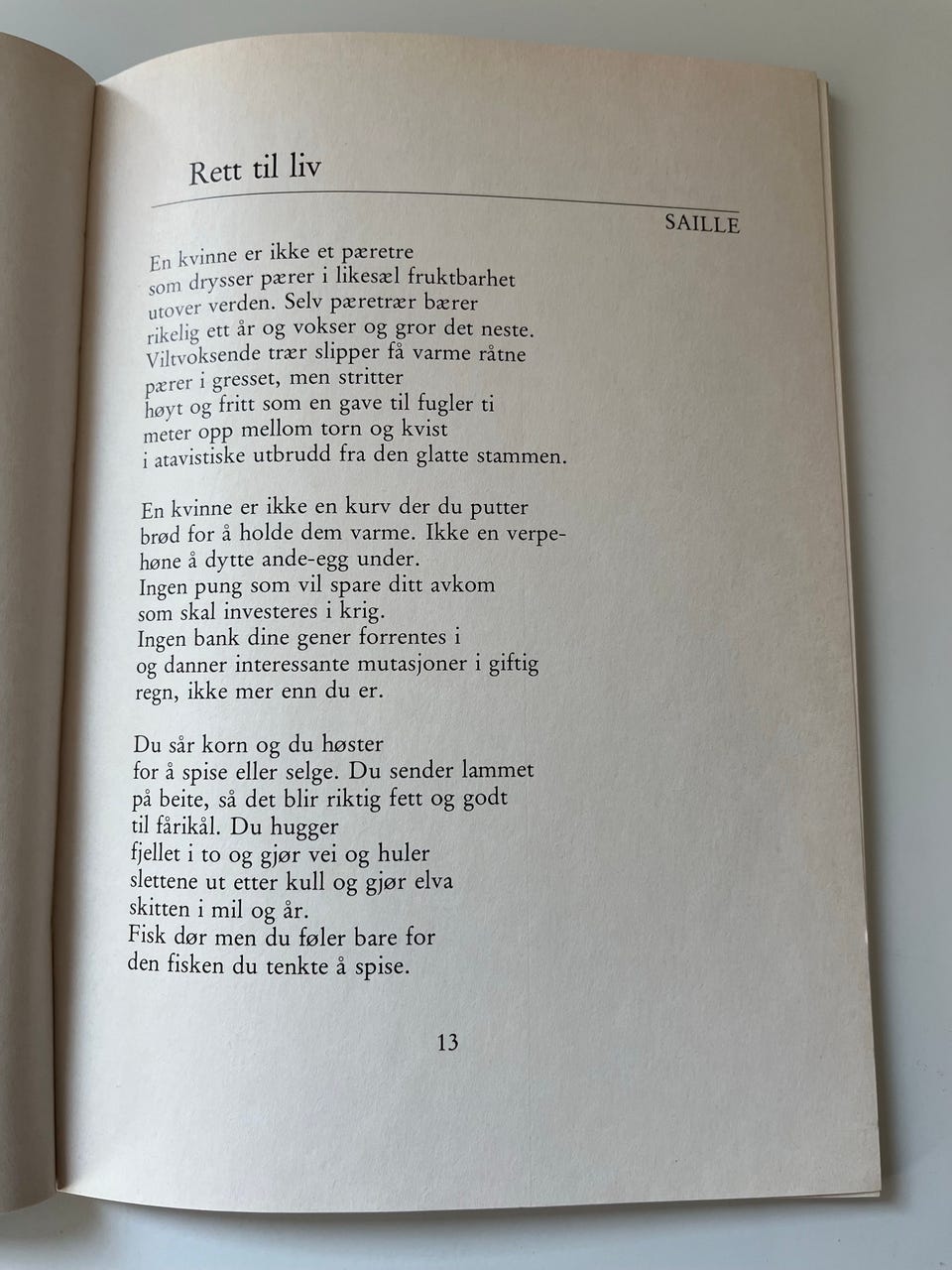 Rett til liv

SAILLE

En kvinne er ikke et pæretre
som drysser pærer i likesæl fruktbarhet
utover verden. Selv pæretrær bærer
rikelig ett år og vokser og gror det neste.
Viltvoksende trær slipper få varme råtne
pærer i gresset, men stritter
høyt og fritt som en gave til fugler ti
meter opp mellom torn og kvist
i atavistiske utbrudd fra den glatte stammen.

En kvinne er ikke en kurv der du putter
brød for å holde dem varme. Ikke en verpehøne å dytte ande-egg under.
Ingen pung som vil spare ditt avkom
som skal investeres i krig.
Ingen bank dine gener forrentes i
og danner interessante mutasjoner i giftig
regn, ikke mer enn du er.

Du sår korn og du høster
for å spise eller selge. Du sender lammet
på beite, så det blir riktig fett og godt
til fårikål. Du hugger
fjellet i to og gjør vei og huler
slettene ut etter kull og gjør elva
skitten i mil og år.
Fisk dør men du føler bare for
den fisken du tenkte å spise.

13